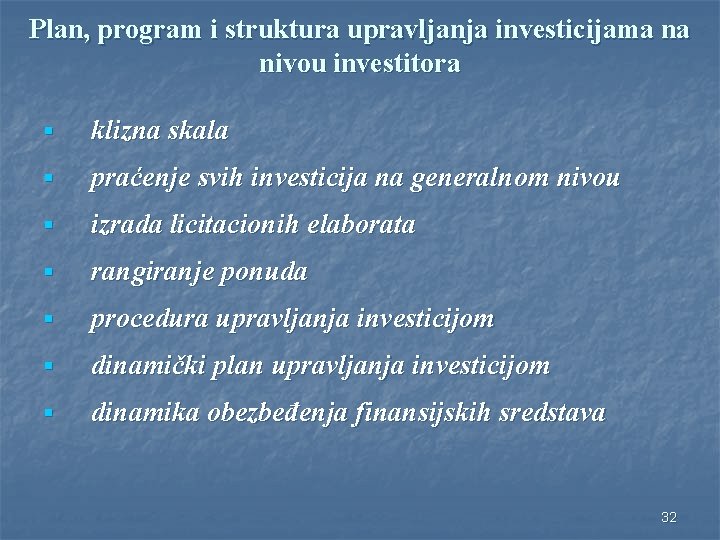 Plan, program i struktura upravljanja investicijama na nivou investitora

• klizna skala
• praćenje svih investicija na generalnom nivou
• izrada licitacionih elaborata
• rangiranje ponuda
• procedura upravljanja investicijom
• dinamički plan upravljanja investicijom
• dinamika obezbeđenja finansijskih sredstava

32